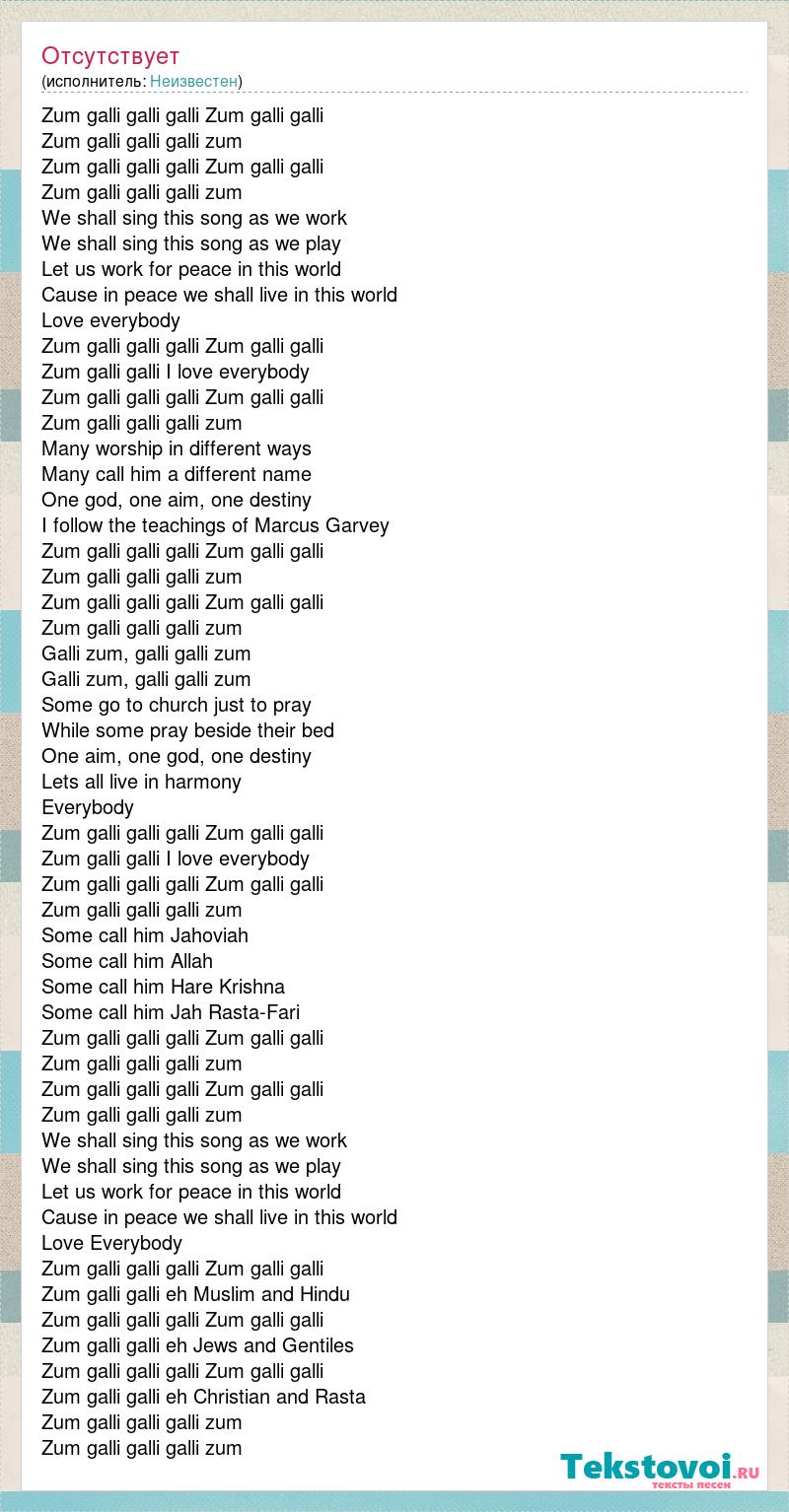 Отсутствует
(исполнитель: Неизвестен)

Zum galli galli galli Zum galli galli
Zum galli galli galli zum
Zum galli galli galli Zum galli galli
Zum galli galli galli zum
We shall sing this song as we work
We shall sing this song as we play
Let us work for peace in this world
Cause in peace we shall live in this world
Love everybody
Zum galli galli galli Zum galli galli
Zum galli galli I love everybody
Zum galli galli galli Zum galli galli
Zum galli galli galli zum
Many worship in different ways
Many call him a different name
One god, one aim, one destiny
I follow the teachings of Marcus Garvey
Zum galli galli galli Zum galli galli
Zum galli galli galli zum
Zum galli galli galli Zum galli galli
Zum galli galli galli zum
Galli zum, galli galli zum
Galli zum, galli galli zum
Some go to church just to pray
While some pray beside their bed
One aim, one god, one destiny
Lets all live in harmony
Everybody
Zum galli galli galli Zum galli galli
Zum galli galli I love everybody
Zum galli galli galli Zum galli galli
Zum galli galli galli zum
Some call him Jahoviah
Some call him Allah
Some call him Hare Krishna
Some call him Jah Rasta-Fari
Zum galli galli galli Zum galli galli
Zum galli galli galli zum
Zum galli galli galli Zum galli galli
Zum galli galli galli zum
We shall sing this song as we work
We shall sing this song as we play
Let us work for peace in this world
Cause in peace we shall live in this world
Love Everybody
Zum galli galli galli Zum galli galli
Zum galli galli eh Muslim and Hindu
Zum galli galli galli Zum galli galli
Zum galli galli eh Jews and Gentiles
Zum galli galli galli Zum galli galli
Zum galli galli eh Christian and Rasta
Zum galli galli galli zum
Zum galli galli galli zum

Tekstovoi.ru
тексты песен